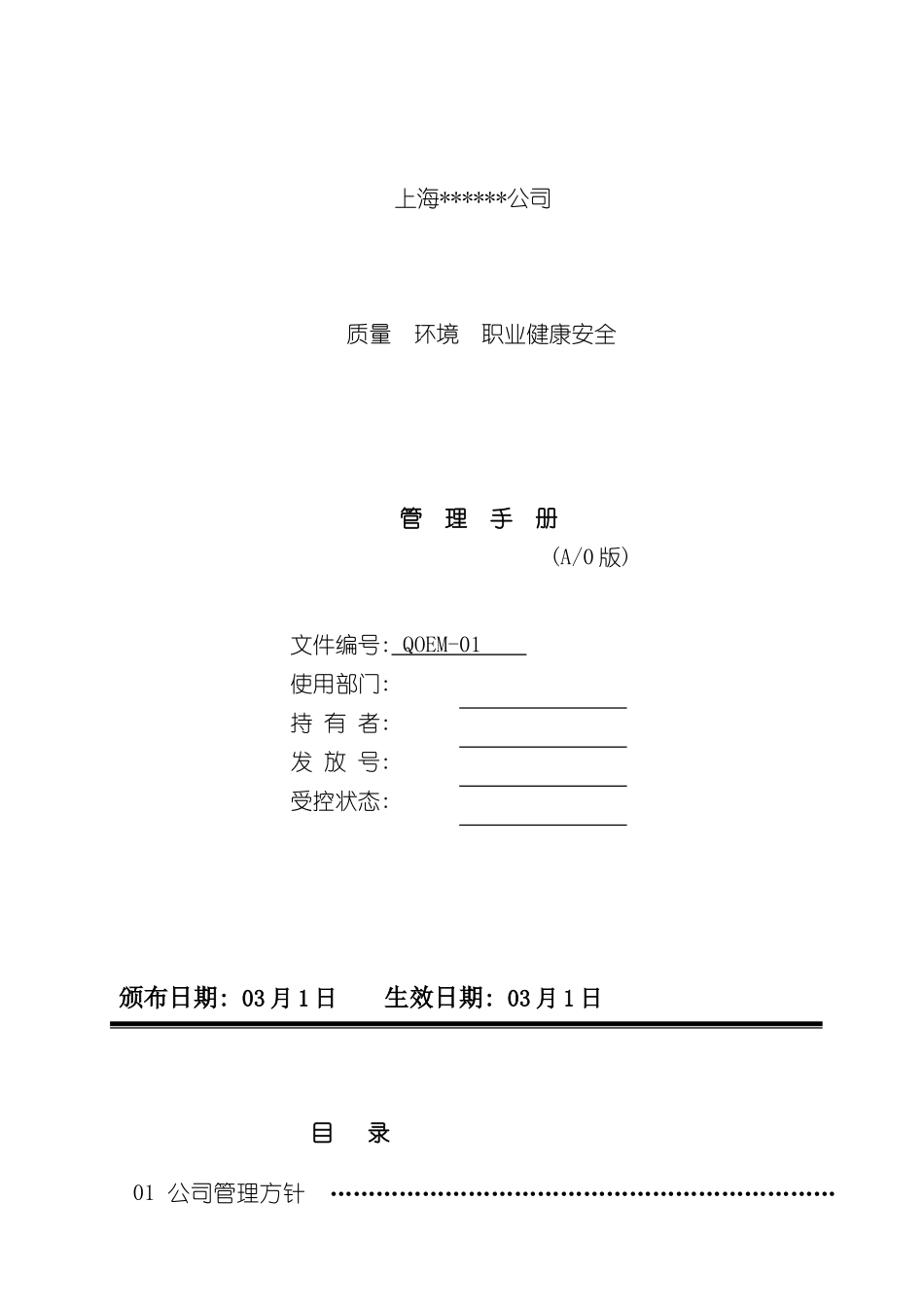 上海******公司

质量　环境　职业健康安全

管　理　手　册

(A/0 版)

文件编号: QOEM-01

使用部门:

持 有 者:

发 放 号:

受控状态:

颁布日期: 03 月 1 日　　生效日期: 03 月 1 日

目　录

01 公司管理方针 ……………………………………………………